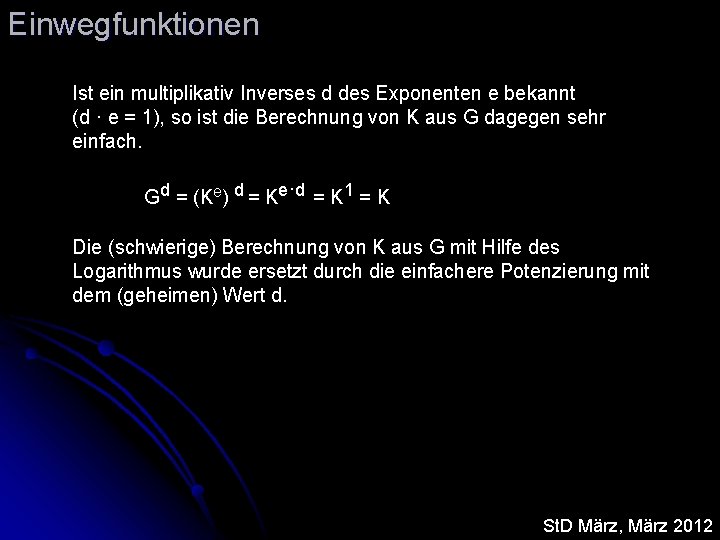 Einwegfunktionen

Ist ein multiplikativ Inverses d des Exponenten e bekannt (d · e = 1), so ist die Berechnung von K aus G dagegen sehr einfach.

$G^d = (K^e)^d = K^{e \cdot d} = K^1 = K$

Die (schwierige) Berechnung von K aus G mit Hilfe des Logarithmus wurde ersetzt durch die einfachere Potenzierung mit dem (geheimen) Wert d.

StD März, März 2012